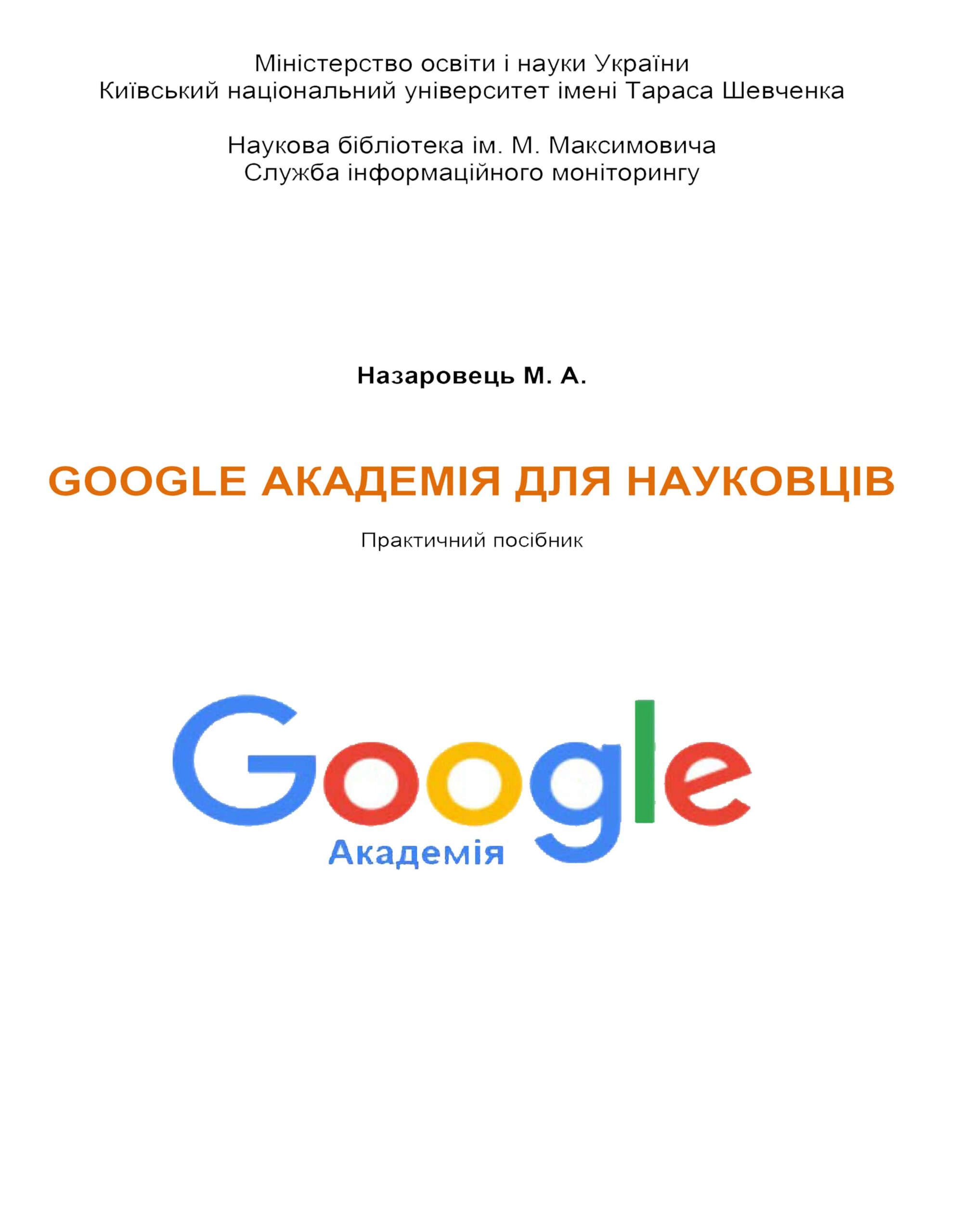 Міністерство освіти і науки України
Київський національний університет імені Тараса Шевченка

Наукова бібліотека ім. М. Максимовича
Служба інформаційного моніторингу

Назаровець М. А.

GOOGLE АКАДЕМІЯ ДЛЯ НАУКОВЦІВ

Практичний посібник

Google
Академія